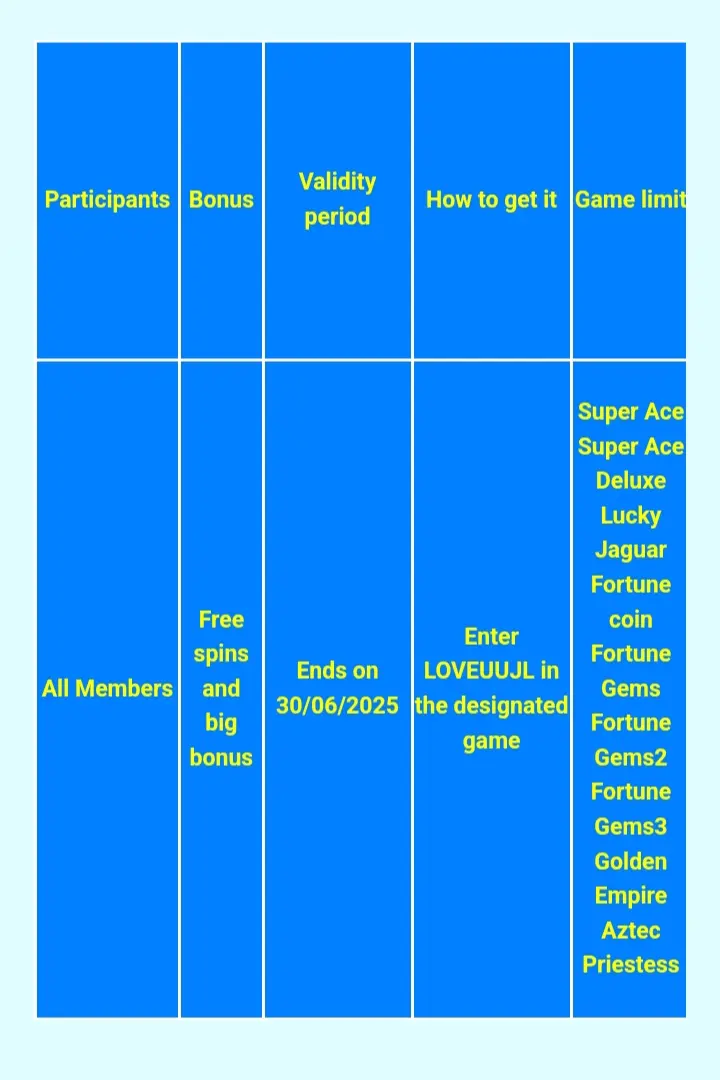 | Participants | Bonus | Validity period | How to get it | Game limit |
|---|---|---|---|---|
| All Members | Free spins and big bonus | Ends on 30/06/2025 | Enter LOVEUUJL in the designated game | Super Ace Super Ace Deluxe Lucky Jaguar Fortune coin Fortune Gems Fortune Gems2 Fortune Gems3 Golden Empire Aztec Priestess |